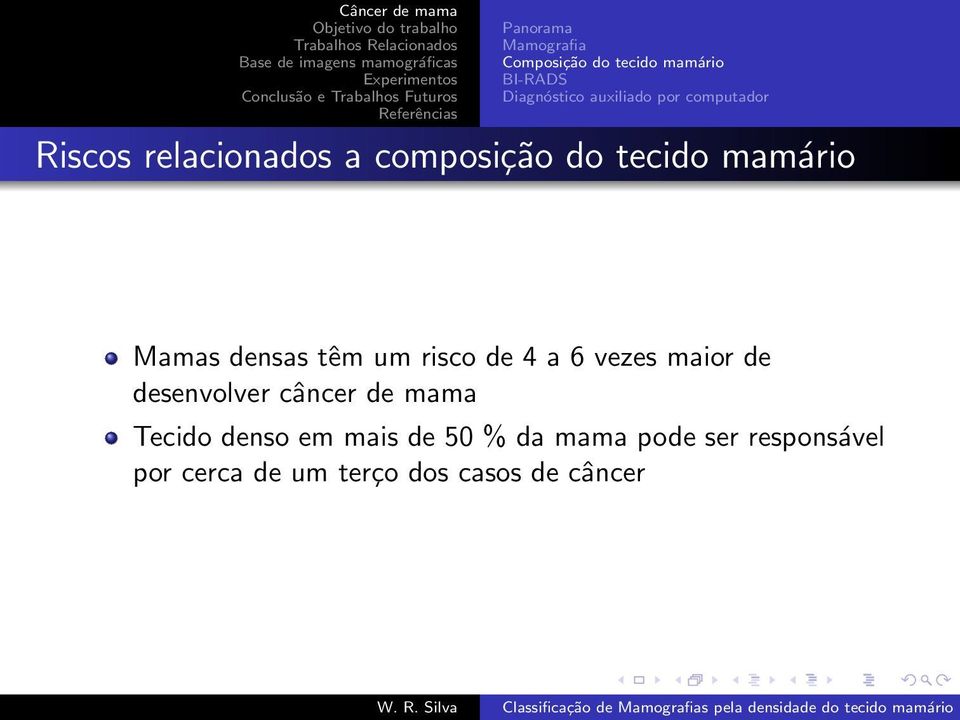 Câncer de mama
Objetivo do trabalho
Trabalhos Relacionados
Base de imagens mamográficas
Experimentos
Conclusão e Trabalhos Futuros
Referências

Panorama
Mamografia
Composição do tecido mamário
BI-RADS
Diagnóstico auxiliado por computador

Riscos relacionados a composição do tecido mamário

Mamas densas têm um risco de 4 a 6 vezes maior de desenvolver câncer de mama

Tecido denso em mais de 50 % da mama pode ser responsável por cerca de um terço dos casos de câncer

W. R. Silva

Classificação de Mamografias pela densidade do tecido mamário